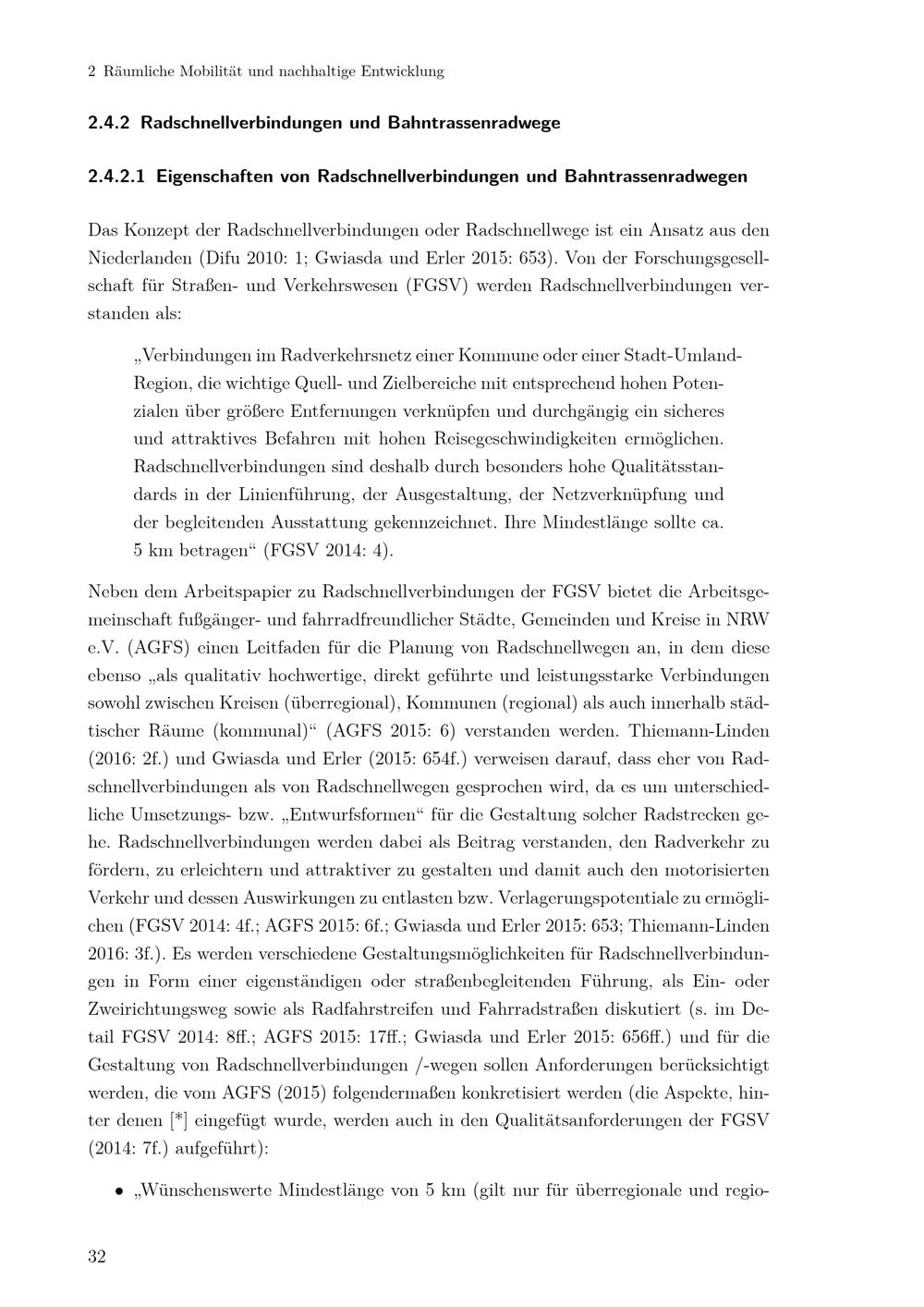 2 Räumliche Mobilität und nachhaltige Entwicklung

2.4.2 Radschnellverbindungen und Bahntrassenradwege

2.4.2.1 Eigenschaften von Radschnellverbindungen und Bahntrassenradwegen

Das Konzept der Radschnellverbindungen oder Radschnellwege ist ein Ansatz aus den Niederlanden (Difu 2010: 1; Gwiasda und Erler 2015: 653). Von der Forschungsgesellschaft für Straßen- und Verkehrswesen (FGSV) werden Radschnellverbindungen verstanden als:

„Verbindungen im Radverkehrsnetz einer Kommune oder einer Stadt-Umland-Region, die wichtige Quell- und Zielbereiche mit entsprechend hohen Potenzialen über größere Entfernungen verknüpfen und durchgängig ein sicheres und attraktives Befahren mit hohen Reisegeschwindigkeiten ermöglichen. Radschnellverbindungen sind deshalb durch besonders hohe Qualitätsstandards in der Linienführung, der Ausgestaltung, der Netzverknüpfung und der begleitenden Ausstattung gekennzeichnet. Ihre Mindestlänge sollte ca. 5 km betragen“ (FGSV 2014: 4).

Neben dem Arbeitspapier zu Radschnellverbindungen der FGSV bietet die Arbeitsgemeinschaft fußgänger- und fahrradfreundlicher Städte, Gemeinden und Kreise in NRW e.V. (AGFS) einen Leitfaden für die Planung von Radschnellwegen an, in dem diese ebenso „als qualitativ hochwertige, direkt geführte und leistungsstarke Verbindungen sowohl zwischen Kreisen (überregional), Kommunen (regional) als auch innerhalb städtischer Räume (kommunal)“ (AGFS 2015: 6) verstanden werden. Thiemann-Linden (2016: 2f.) und Gwiasda und Erler (2015: 654f.) verweisen darauf, dass eher von Radschnellverbindungen als von Radschnellwegen gesprochen wird, da es um unterschiedliche Umsetzungs- bzw. „Entwurfsformen“ für die Gestaltung solcher Radstrecken gehe. Radschnellverbindungen werden dabei als Beitrag verstanden, den Radverkehr zu fördern, zu erleichtern und attraktiver zu gestalten und damit auch den motorisierten Verkehr und dessen Auswirkungen zu entlasten bzw. Verlagerungspotentiale zu ermöglichen (FGSV 2014: 4f.; AGFS 2015: 6f.; Gwiasda und Erler 2015: 653; Thiemann-Linden 2016: 3f.). Es werden verschiedene Gestaltungsmöglichkeiten für Radschnellverbindungen in Form einer eigenständigen oder straßenbegleitenden Führung, als Ein- oder Zweirichtungsweg sowie als Radfahrstreifen und Fahrradstraßen diskutiert (s. im Detail FGSV 2014: 8ff.; AGFS 2015: 17ff.; Gwiasda und Erler 2015: 656ff.) und für die Gestaltung von Radschnellverbindungen /-wegen sollen Anforderungen berücksichtigt werden, die vom AGFS (2015) folgendermaßen konkretisiert werden (die Aspekte, hinter denen [*] eingefügt wurde, werden auch in den Qualitätsanforderungen der FGSV (2014: 7f.) aufgeführt):

• „Wünschenswerte Mindestlänge von 5 km (gilt nur für überregionale und regio-

32